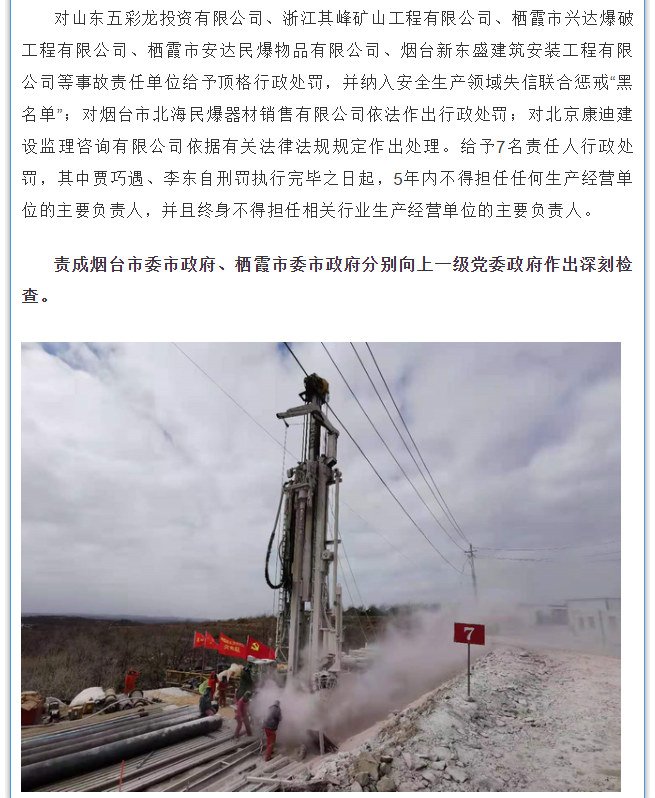 对山东五彩龙投资有限公司、浙江其峰矿山工程有限公司、栖霞市兴达爆破工程有限公司、栖霞市安达民爆物品有限公司、烟台新东盛建筑安装工程有限公司等事故责任单位给予顶格行政处罚，并纳入安全生产领域失信联合惩戒“黑名单”；对烟台市北海民爆器材销售有限公司依法作出行政处罚；对北京康迪建设监理咨询有限公司依据有关法律法规规定作出处理。给予7名责任人行政处罚，其中贾巧遇、李东自刑罚执行完毕之日起，5年内不得担任任何生产经营单位的主要负责人，并且终身不得担任相关行业生产经营单位的主要负责人。

责成烟台市委市政府、栖霞市委市政府分别向上一级党委政府作出深刻检查。

7